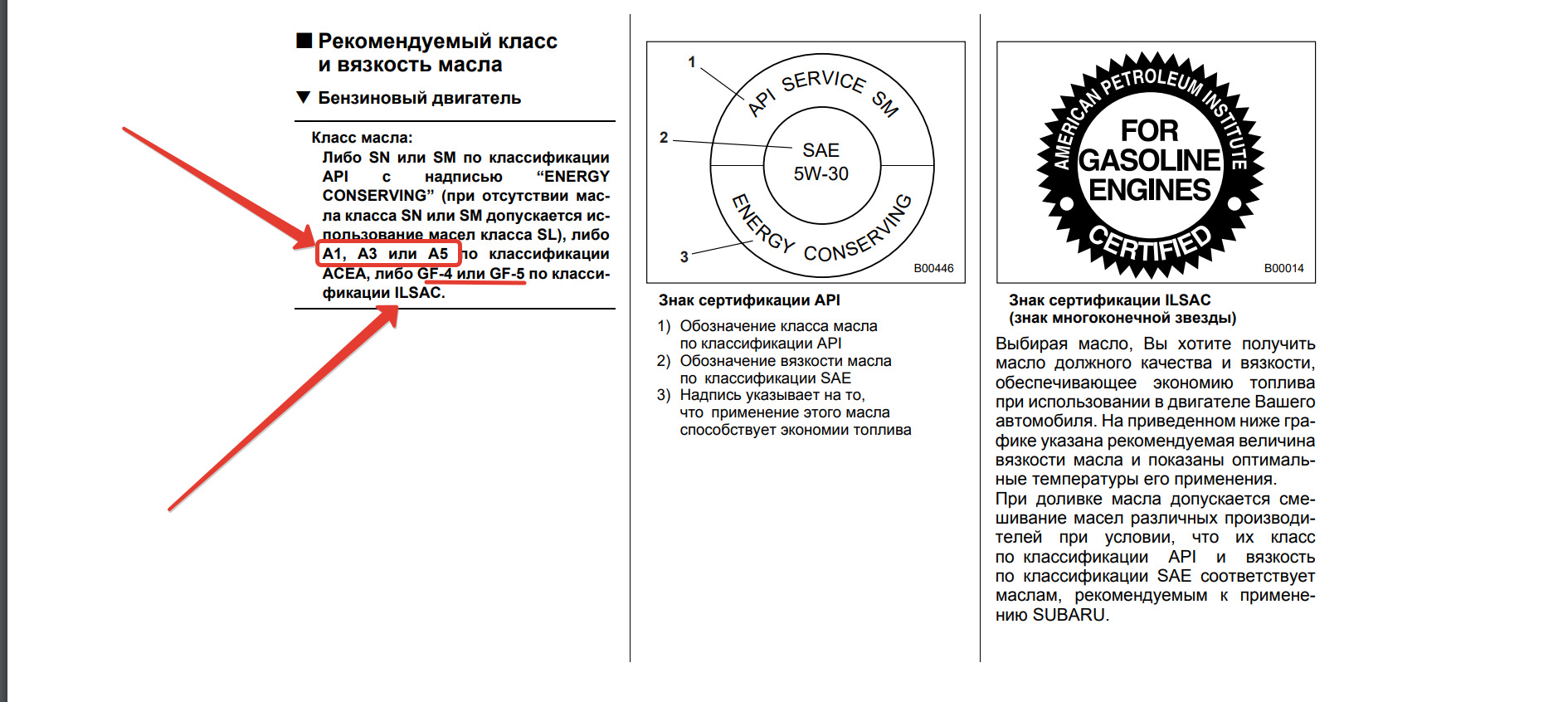 ■ Рекомендуемый класс и вязкость масла

▼ Бензиновый двигатель

Класс масла:

Либо SN или SM по классификации API с надписью “ENERGY CONSERVING” (при отсутствии масла класса SN или SM допускается использование масел класса SL), либо A1, A3 или A5 по классификации ACEA, либо GF-4 или GF-5 по классификации ILSAC.

1

2

3

API SERVICE SM

SAE 5W-30

ENERGY CONSERVING

B00446

Знак сертификации API

1) Обозначение класса масла по классификации API
2) Обозначение вязкости масла по классификации SAE
3) Надпись указывает на то, что применение этого масла способствует экономии топлива

AMERICAN PETROLEUM INSTITUTE

FOR GASOLINE ENGINES

CERTIFIED

B00014

Знак сертификации ILSAC (знак многоконечной звезды)

Выбирая масло, Вы хотите получить масло должного качества и вязкости, обеспечивающее экономию топлива при использовании в двигателе Вашего автомобиля. На приведенном ниже графике указана рекомендуемая величина вязкости масла и показаны оптимальные температуры его применения.

При доливке масла допускается смешивание масел различных производителей при условии, что их класс по классификации API и вязкость по классификации SAE соответствует маслам, рекомендуемым к применению SUBARU.